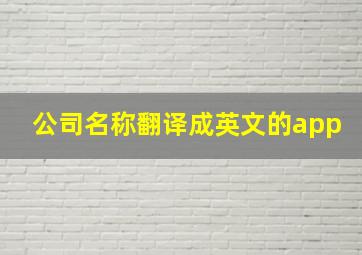 公司名称翻译成英文的app